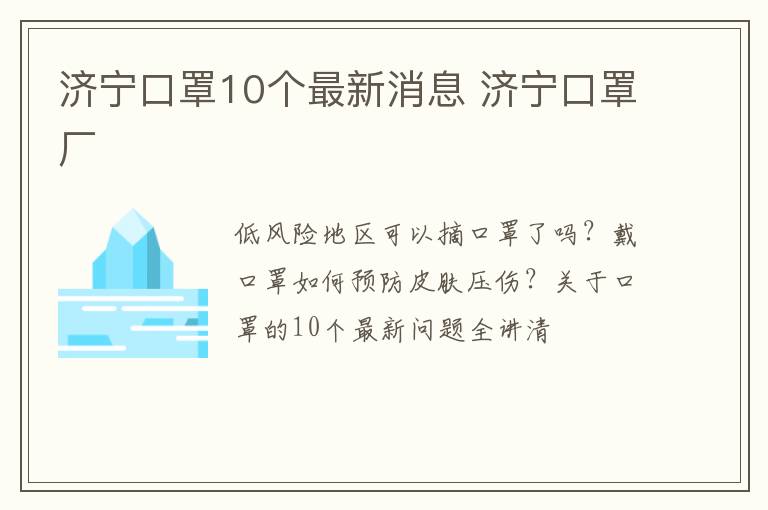 济宁口罩10个最新消息 济宁口罩厂

低风险地区可以摘口罩了吗？戴口罩如何预防皮肤压伤？关于口罩的10个最新问题全讲清